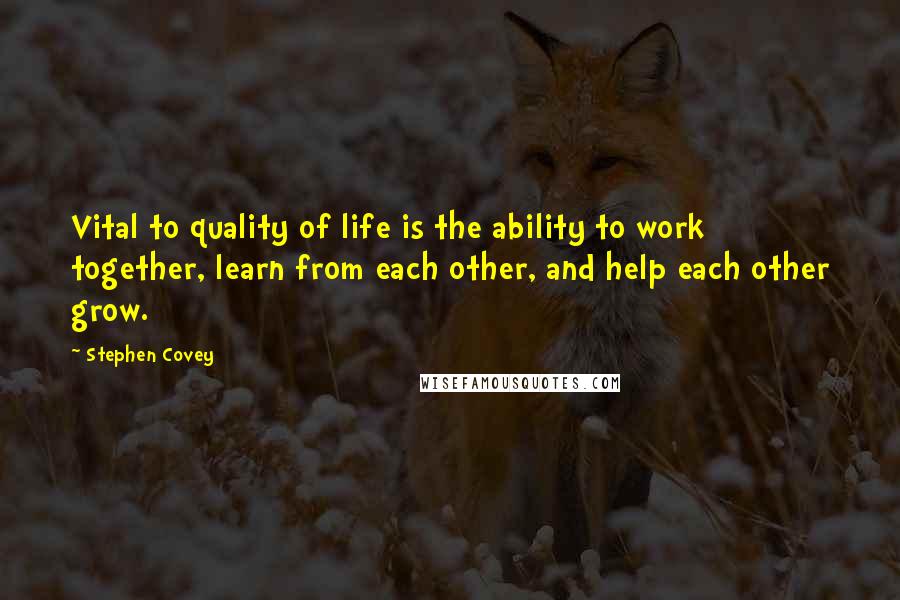 Vital to quality of life is the ability to work together, learn from each other, and help each other grow.

~ Stephen Covey

WISEFAMOUSQUOTES.COM